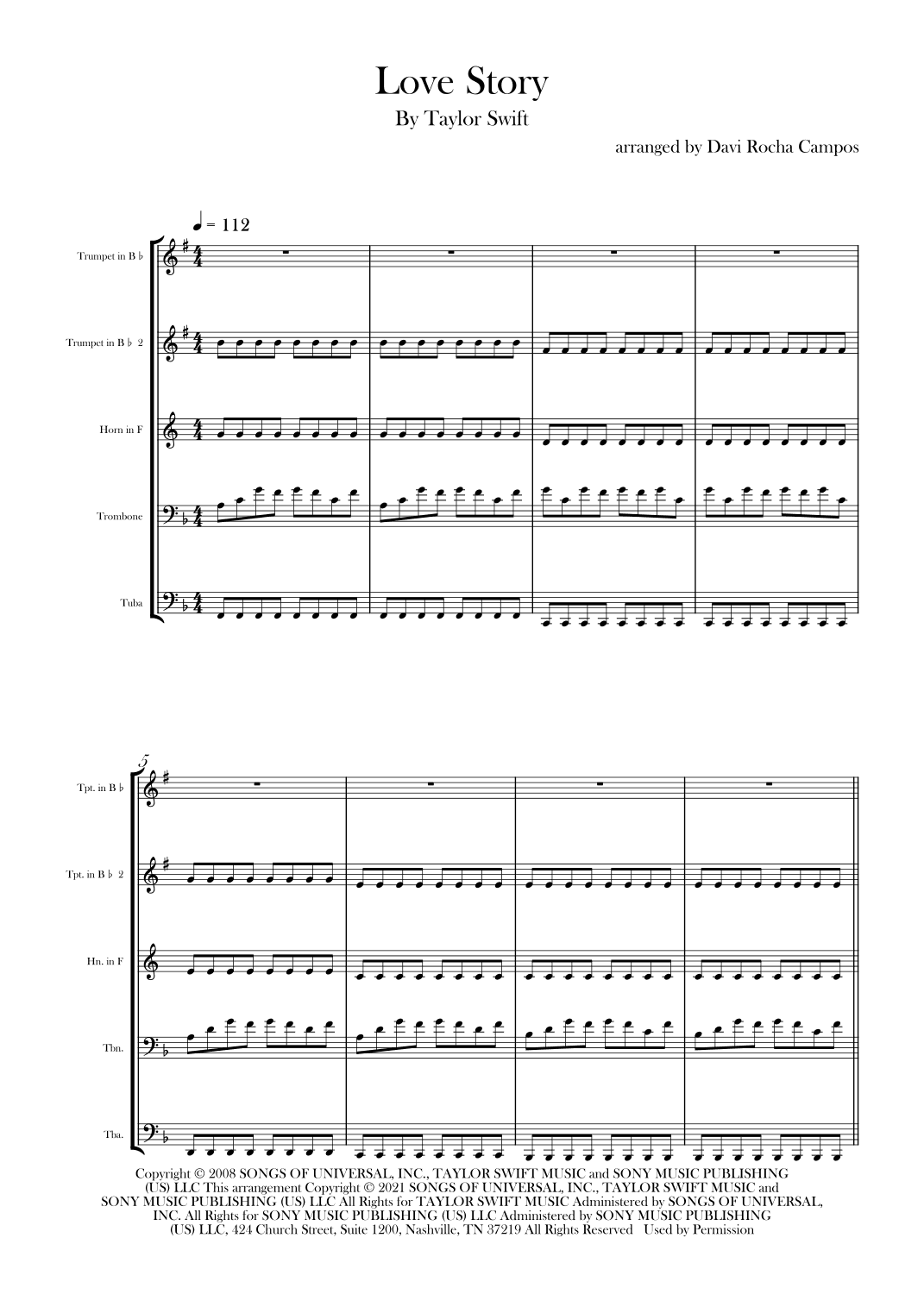 Love Story

By Taylor Swift

arranged by Davi Rocha Campos

♩ = 112

Trumpet in B ♭

Trumpet in B ♭ 2

Horn in F

Trombone

Tuba

5

Tpt. in B ♭

Tpt. in B ♭ 2

Hn. in F

Tbn.

Tba.

Copyright © 2008 SONGS OF UNIVERSAL, INC., TAYLOR SWIFT MUSIC and SONY MUSIC PUBLISHING (US) LLC This arrangement Copyright © 2021 SONGS OF UNIVERSAL, INC., TAYLOR SWIFT MUSIC and SONY MUSIC PUBLISHING (US) LLC All Rights for TAYLOR SWIFT MUSIC Administered by SONGS OF UNIVERSAL, INC. All Rights for SONY MUSIC PUBLISHING (US) LLC Administered by SONY MUSIC PUBLISHING (US) LLC, 424 Church Street, Suite 1200, Nashville, TN 37219 All Rights Reserved Used by Permission